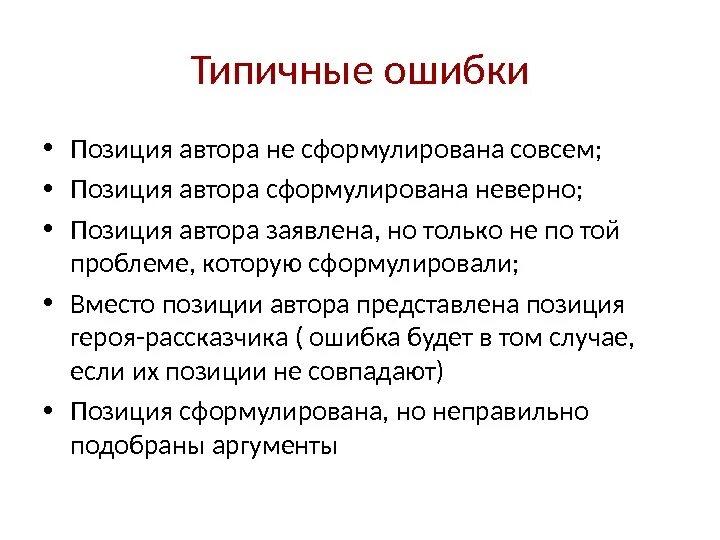 Типичные ошибки

• Позиция автора не сформулирована совсем;
• Позиция автора сформулирована неверно;
• Позиция автора заявлена, но только не по той проблеме, которую сформулировали;
• Вместо позиции автора представлена позиция героя-рассказчика ( ошибка будет в том случае, если их позиции не совпадают)
• Позиция сформулирована, но неправильно подобраны аргументы